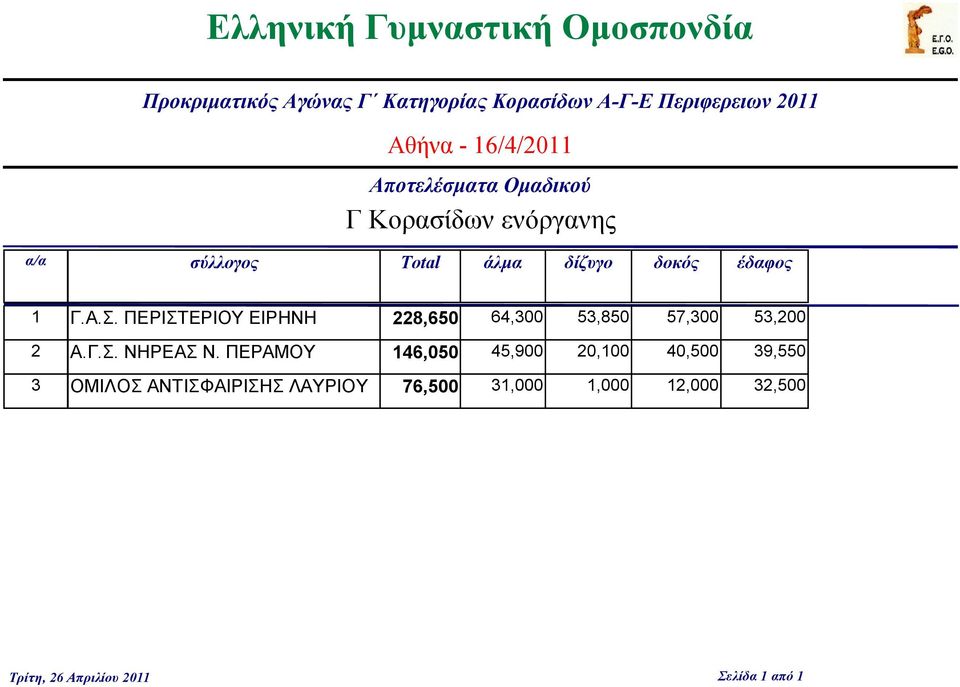 Ελληνική Γυμναστική Ομοσπονδία

Ε.Γ.Ο.
E.G.O.

Προκριματικός Αγώνας Γ΄ Κατηγορίας Κορασίδων Α-Γ-Ε Περιφερειων 2011

Αθήνα - 16/4/2011

Αποτελέσματα Ομαδικού

Γ Κορασίδων ενόργανης

| α/α | σύλλογος | Total | άλμα | δίζυγο | δοκός | έδαφος |
|---|---|---|---|---|---|---|
| 1 | Γ.Α.Σ. ΠΕΡΙΣΤΕΡΙΟΥ ΕΙΡΗΝΗ | 228,650 | 64,300 | 53,850 | 57,300 | 53,200 |
| 2 | Α.Γ.Σ. ΝΗΡΕΑΣ Ν. ΠΕΡΑΜΟΥ | 146,050 | 45,900 | 20,100 | 40,500 | 39,550 |
| 3 | ΟΜΙΛΟΣ ΑΝΤΙΣΦΑΙΡΙΣΗΣ ΛΑΥΡΙΟΥ | 76,500 | 31,000 | 1,000 | 12,000 | 32,500 |

Τρίτη, 26 Απριλίου 2011

Σελίδα 1 από 1